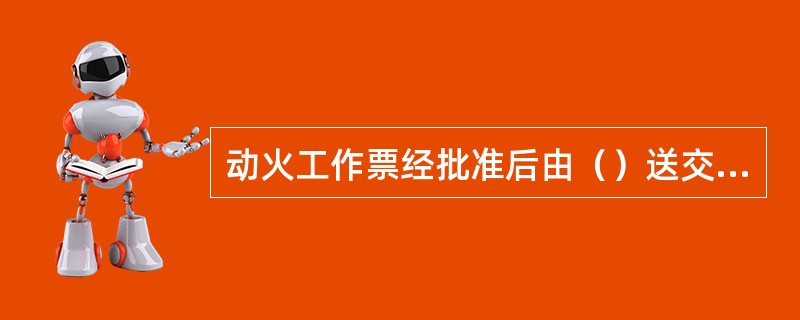 动火工作票经批准后由（）送交...